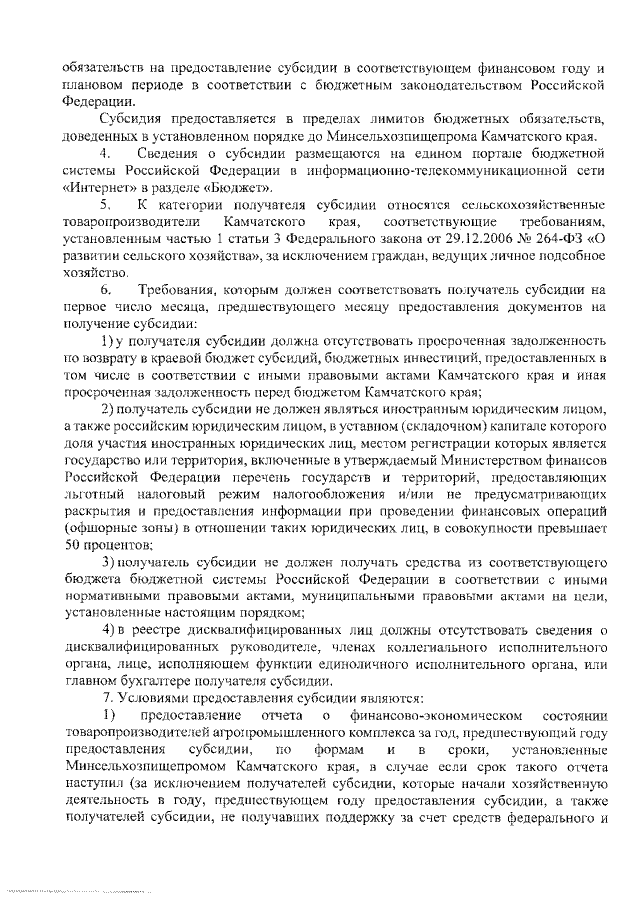 обязательств на предоставление субсидии в соответствующем финансовом году и плановом периоде в соответствии с бюджетным законодательством Российской Федерации.

Субсидия предоставляется в пределах лимитов бюджетных обязательств, доведенных в установленном порядке до Минсельхозпищепрома Камчатского края.

4. Сведения о субсидии размещаются на едином портале бюджетной системы Российской Федерации в информационно-телекоммуникационной сети «Интернет» в разделе «Бюджет».

5. К категории получателя субсидии относятся сельскохозяйственные товаропроизводители Камчатского края, соответствующие требованиям, установленным частью 1 статьи 3 Федерального закона от 29.12.2006 № 264-ФЗ «О развитии сельского хозяйства», за исключением граждан, ведущих личное подсобное хозяйство.

6. Требования, которым должен соответствовать получатель субсидии на первое число месяца, предшествующего месяцу предоставления документов на получение субсидии:

1) у получателя субсидии должна отсутствовать просроченная задолженность по возврату в краевой бюджет субсидий, бюджетных инвестиций, предоставленных в том числе в соответствии с иными правовыми актами Камчатского края и иная просроченная задолженность перед бюджетом Камчатского края;

2) получатель субсидии не должен являться иностранным юридическим лицом, а также российским юридическим лицом, в уставном (складочном) капитале которого доля участия иностранных юридических лиц, местом регистрации которых является государство или территория, включенные в утверждаемый Министерством финансов Российской Федерации перечень государств и территорий, предоставляющих льготный налоговый режим налогообложения и/или не предусматривающих раскрытия и предоставления информации при проведении финансовых операций (офшорные зоны) в отношении таких юридических лиц, в совокупности превышает 50 процентов;

3) получатель субсидии не должен получать средства из соответствующего бюджета бюджетной системы Российской Федерации в соответствии с иными нормативными правовыми актами, муниципальными правовыми актами на цели, установленные настоящим порядком;

4) в реестре дисквалифицированных лиц должны отсутствовать сведения о дисквалифицированных руководителе, членах коллегиального исполнительного органа, лице, исполняющем функции единоличного исполнительного органа, или главном бухгалтере получателя субсидии.

7. Условиями предоставления субсидии являются:

1) предоставление отчета о финансово-экономическом состоянии товаропроизводителей агропромышленного комплекса за год, предшествующий году предоставления субсидии, по формам и в сроки, установленные Минсельхозпищепромом Камчатского края, в случае если срок такого отчета наступил (за исключением получателей субсидии, которые начали хозяйственную деятельность в году, предшествующем году предоставления субсидии, а также получателей субсидии, не получавших поддержку за счет средств федерального и